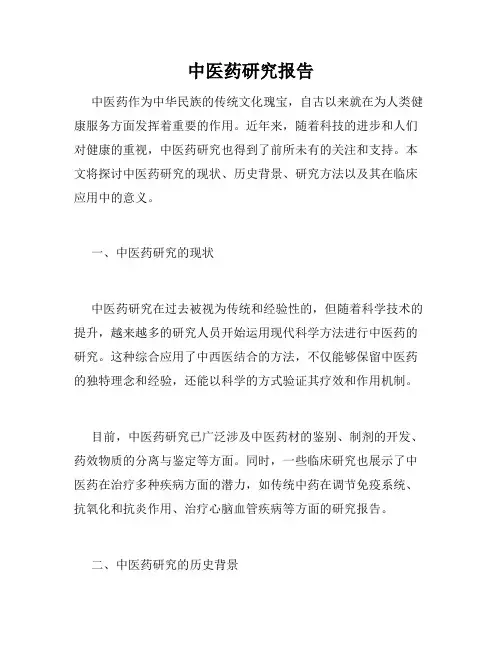 中医药研究报告

中医药作为中华民族的传统文化瑰宝，自古以来就在为人类健康服务方面发挥着重要的作用。近年来，随着科技的进步和人们对健康的重视，中医药研究也得到了前所未有的关注和支持。本文将探讨中医药研究的现状、历史背景、研究方法以及其在临床应用中的意义。

一、中医药研究的现状

中医药研究在过去被视为传统和经验性的，但随着科学技术的提升，越来越多的研究人员开始运用现代科学方法进行中医药的研究。这种综合应用了中西医结合的方法，不仅能够保留中医药的独特理念和经验，还能以科学的方式验证其疗效和作用机制。

目前，中医药研究已广泛涉及中医药材的鉴别、制剂的开发、药效物质的分离与鉴定等方面。同时，一些临床研究也展示了中医药在治疗多种疾病方面的潜力，如传统中药在调节免疫系统、抗氧化和抗炎作用、治疗心脑血管疾病等方面的研究报告。

二、中医药研究的历史背景